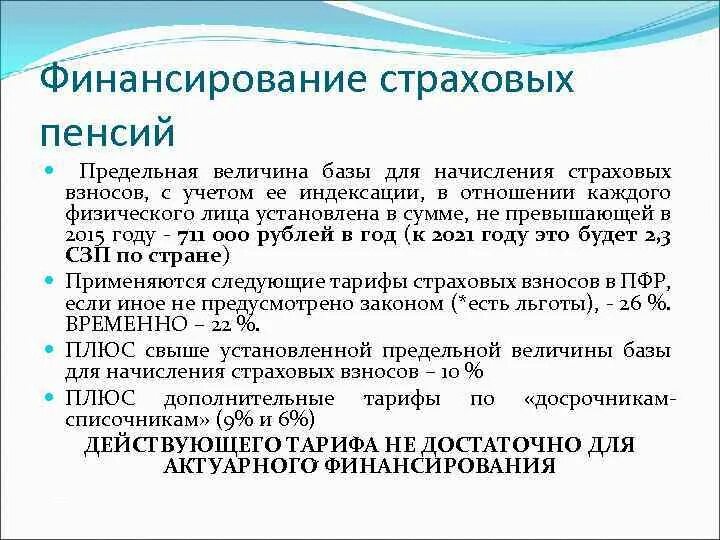 Финансирование страховых пенсий

Предельная величина базы для начисления страховых взносов, с учетом ее индексации, в отношении каждого физического лица установлена в сумме, не превышающей в 2015 году - 711 000 рублей в год (к 2021 году это будет 2,3 СЗП по стране)

Применяются следующие тарифы страховых взносов в ПФР, если иное не предусмотрено законом (*есть льготы), - 26 %. ВРЕМЕННО – 22 %.

ПЛЮС свыше установленной предельной величины базы для начисления страховых взносов – 10 %

ПЛЮС дополнительные тарифы по «досрочникам-списочникам» (9% и 6%)

ДЕЙСТВУЮЩЕГО ТАРИФА НЕ ДОСТАТОЧНО ДЛЯ АКТУАРНОГО ФИНАНСИРОВАНИЯ